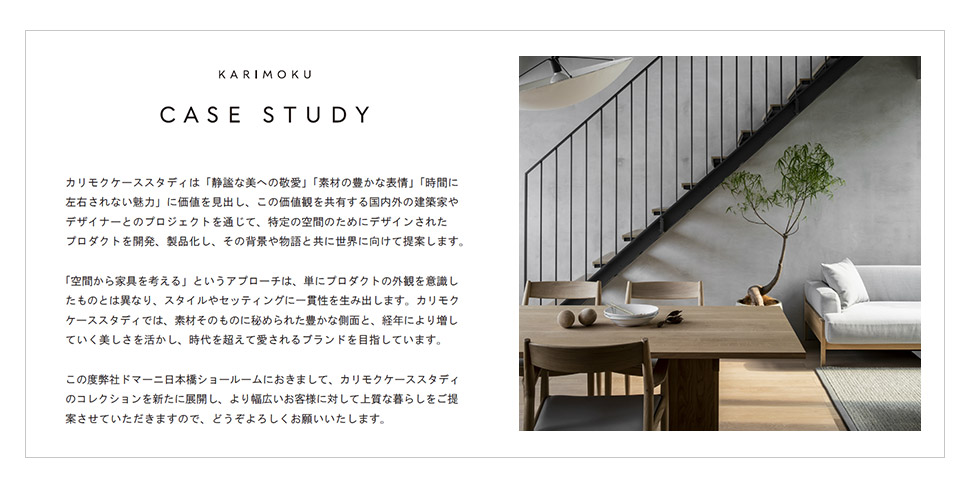 KARIMOKU

CASE STUDY

カリモクケーススタディは「静謐な美への敬愛」「素材の豊かな表情」「時間に左右されない魅力」に価値を見出し、この価値観を共有する国内外の建築家やデザイナーとのプロジェクトを通じて、特定の空間のためにデザインされたプロダクトを開発、製品化し、その背景や物語と共に世界に向けて提案します。

「空間から家具を考える」というアプローチは、単にプロダクトの外観を意識したものとは異なり、スタイルやセッティングに一貫性を生み出します。カリモクケーススタディでは、素材そのものに秘められた豊かな側面と、経年により増していく美しさを活かし、時代を超えて愛されるブランドを目指しています。

この度弊社ドマーニ日本橋ショールームにおきまして、カリモクケーススタディのコレクションを新たに展開し、より幅広いお客様に対して上質な暮らしをご提案させていただきますので、どうぞよろしくお願いいたします。